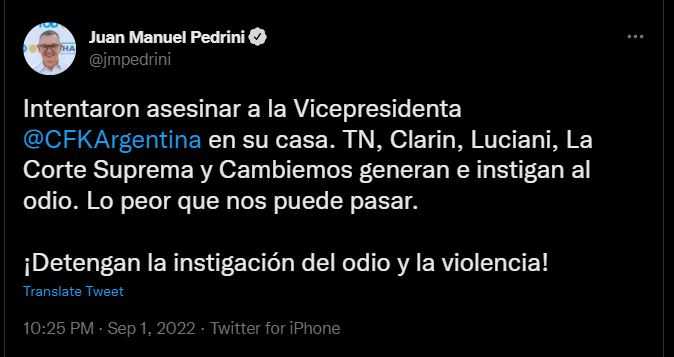 Juan Manuel Pedrini
@jmpedrini

Intentaron asesinar a la Vicepresidenta @CFKArgentina en su casa. TN, Clarin, Luciani, La Corte Suprema y Cambiemos generan e instigan al odio. Lo peor que nos puede pasar.

¡Detengan la instigación del odio y la violencia!

Translate Tweet

10:25 PM · Sep 1, 2022 · Twitter for iPhone